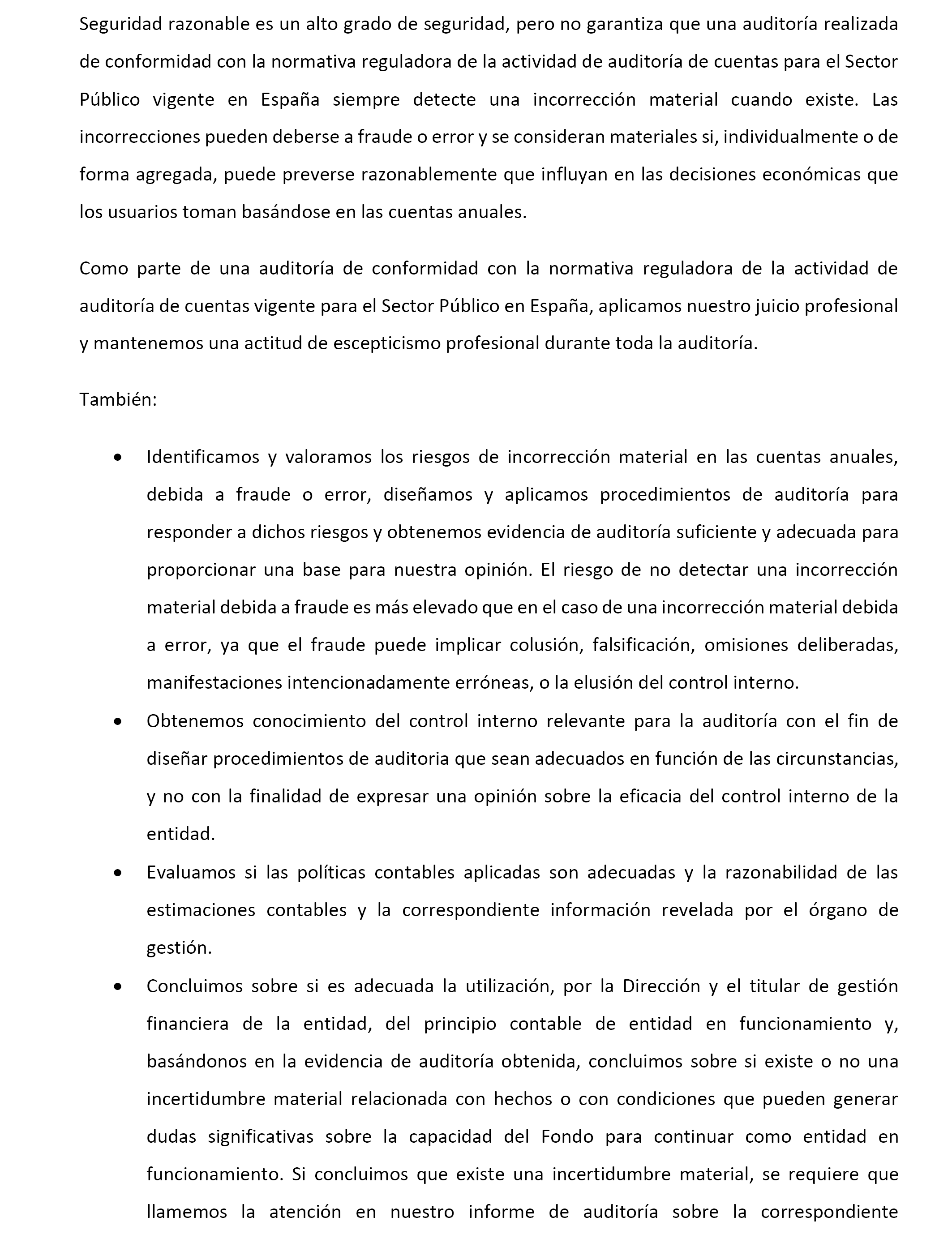 Seguridad razonable es un alto grado de seguridad, pero no garantiza que una auditoría realizada de conformidad con la normativa reguladora de la actividad de auditoría de cuentas para el Sector Público vigente en España siempre detecte una incorrección material cuando existe. Las incorrecciones pueden deberse a fraude o error y se consideran materiales si, individualmente o de forma agregada, puede preverse razonablemente que influyan en las decisiones económicas que los usuarios toman basándose en las cuentas anuales.

Como parte de una auditoría de conformidad con la normativa reguladora de la actividad de auditoría de cuentas vigente para el Sector Público en España, aplicamos nuestro juicio profesional y mantenemos una actitud de escepticismo profesional durante toda la auditoría.

También:

• Identificamos y valoramos los riesgos de incorrección material en las cuentas anuales, debida a fraude o error, diseñamos y aplicamos procedimientos de auditoría para responder a dichos riesgos y obtenemos evidencia de auditoría suficiente y adecuada para proporcionar una base para nuestra opinión. El riesgo de no detectar una incorrección material debida a fraude es más elevado que en el caso de una incorrección material debida a error, ya que el fraude puede implicar colusión, falsificación, omisiones deliberadas, manifestaciones intencionadamente erróneas, o la elusión del control interno.

• Obtenemos conocimiento del control interno relevante para la auditoría con el fin de diseñar procedimientos de auditoria que sean adecuados en función de las circunstancias, y no con la finalidad de expresar una opinión sobre la eficacia del control interno de la entidad.

• Evaluamos si las políticas contables aplicadas son adecuadas y la razonabilidad de las estimaciones contables y la correspondiente información revelada por el órgano de gestión.

• Concluimos sobre si es adecuada la utilización, por la Dirección y el titular de gestión financiera de la entidad, del principio contable de entidad en funcionamiento y, basándonos en la evidencia de auditoría obtenida, concluimos sobre si existe o no una incertidumbre material relacionada con hechos o con condiciones que pueden generar dudas significativas sobre la capacidad del Fondo para continuar como entidad en funcionamiento. Si concluimos que existe una incertidumbre material, se requiere que llamemos la atención en nuestro informe de auditoría sobre la correspondiente